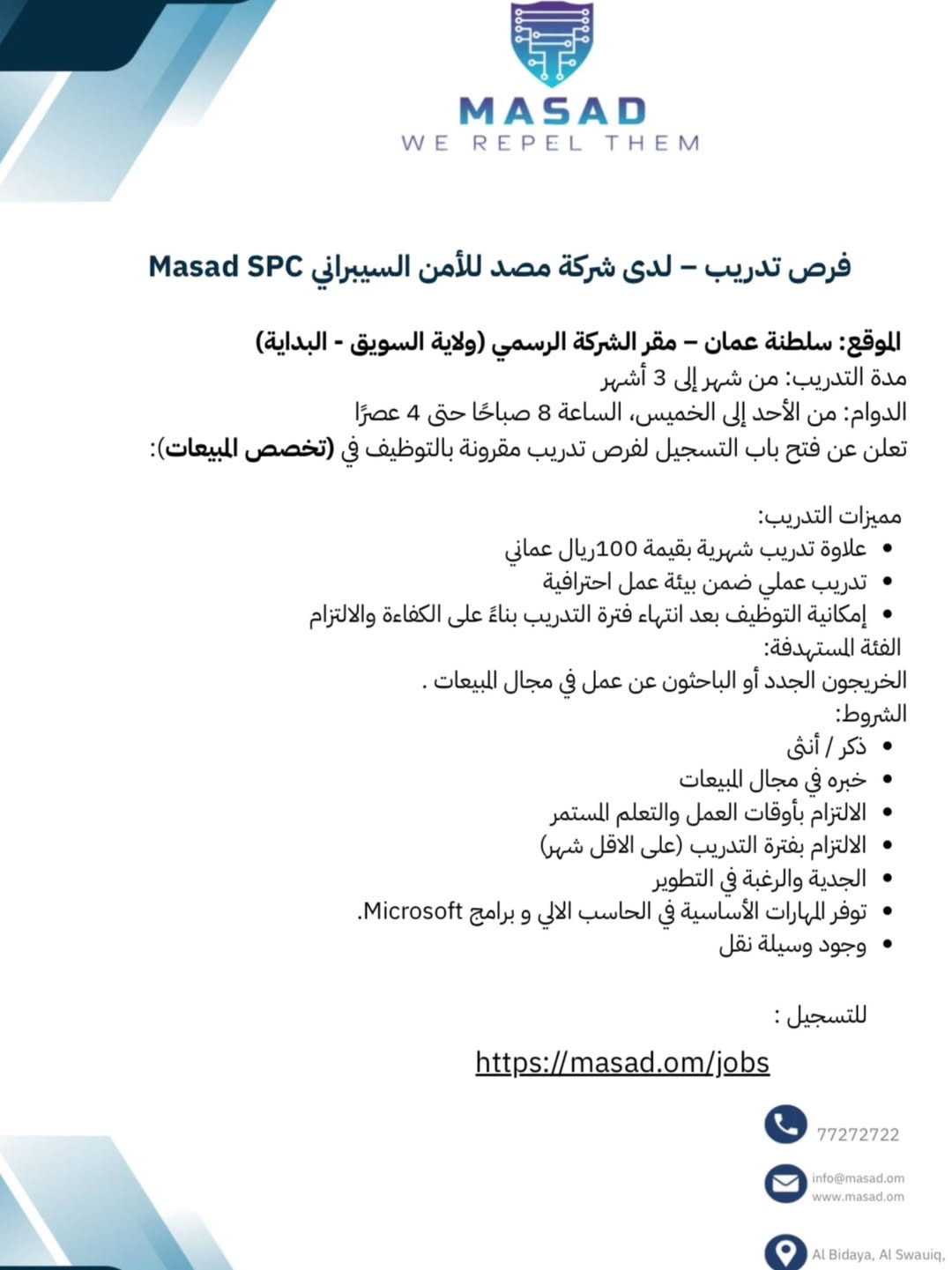 MASAD
WE REPEL THEM

فرص تدريب – لدى شركة مصد للأمن السيبراني Masad SPC

الموقع: سلطنة عمان – مقر الشركة الرسمي (ولاية السويق - البداية)
مدة التدريب: من شهر إلى 3 أشهر
الدوام: من الأحد إلى الخميس، الساعة 8 صباحًا حتى 4 عصرًا
تعلن عن فتح باب التسجيل لفرص تدريب مقرونة بالتوظيف في (تخصص المبيعات):

مميزات التدريب:
• علاوة تدريب شهرية بقيمة 100ريال عماني
• تدريب عملي ضمن بيئة عمل احترافية
• إمكانية التوظيف بعد انتهاء فترة التدريب بناءً على الكفاءة والالتزام
الفئة المستهدفة:
الخريجون الجدد أو الباحثون عن عمل في مجال المبيعات .
الشروط:
• ذكر / أنثى
• خبره في مجال المبيعات
• الالتزام بأوقات العمل والتعلم المستمر
• الالتزام بفترة التدريب (على الاقل شهر)
• الجدية والرغبة في التطوير
• توفر المهارات الأساسية في الحاسب الالي و برامج Microsoft.
• وجود وسيلة نقل

للتسجيل :
https://masad.om/jobs

77272722
info@masad.om
www.masad.om
Al Bidaya, Al Swauiq,